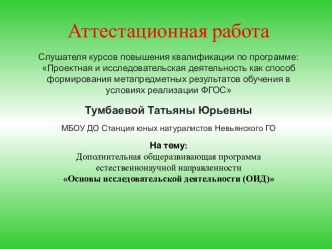 Аттестационная работа

Слушателя курсов повышения квалификации по программе: «Проектная и исследовательская деятельность как способ формирования метапредметных результатов обучения в условиях реализации ФГОС»

Тумбаевой Татьяны Юрьевны

МБОУ ДО Станция юных натуралистов Невьянского ГО

На тему:
Дополнительная общеразвивающая программа естественнонаучной направленности
«Основы исследовательской деятельности (ОИД)»